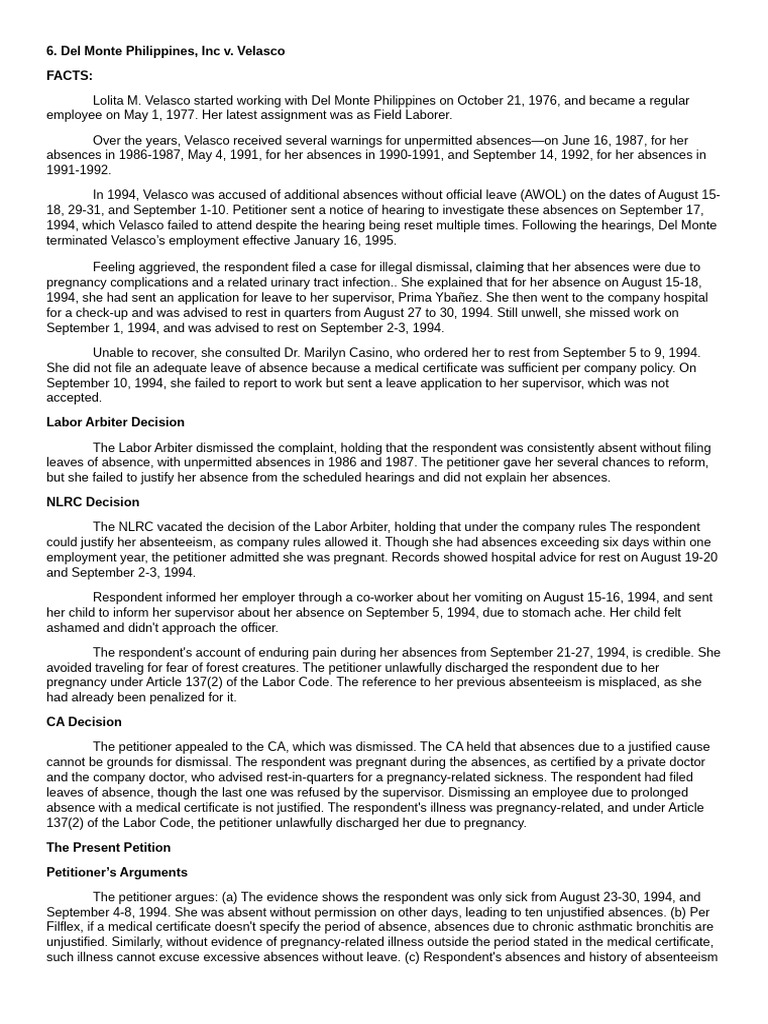 6. Del Monte Philippines, Inc v. Velasco

FACTS:

Lolita M. Velasco started working with Del Monte Philippines on October 21, 1976, and became a regular employee on May 1, 1977. Her latest assignment was as Field Laborer.

Over the years, Velasco received several warnings for unpermitted absences—on June 16, 1987, for her absences in 1986-1987, May 4, 1991, for her absences in 1990-1991, and September 14, 1992, for her absences in 1991-1992.

In 1994, Velasco was accused of additional absences without official leave (AWOL) on the dates of August 15-18, 29-31, and September 1-10. Petitioner sent a notice of hearing to investigate these absences on September 17, 1994, which Velasco failed to attend despite the hearing being reset multiple times. Following the hearings, Del Monte terminated Velasco's employment effective January 16, 1995.

Feeling aggrieved, the respondent filed a case for illegal dismissal, claiming that her absences were due to pregnancy complications and a related urinary tract infection.. She explained that for her absence on August 15-18, 1994, she had sent an application for leave to her supervisor, Prima Ybañez. She then went to the company hospital for a check-up and was advised to rest in quarters from August 27 to 30, 1994. Still unwell, she missed work on September 1, 1994, and was advised to rest on September 2-3, 1994.

Unable to recover, she consulted Dr. Marilyn Casino, who ordered her to rest from September 5 to 9, 1994. She did not file an adequate leave of absence because a medical certificate was sufficient per company policy. On September 10, 1994, she failed to report to work but sent a leave application to her supervisor, which was not accepted.

Labor Arbiter Decision

The Labor Arbiter dismissed the complaint, holding that the respondent was consistently absent without filing leaves of absence, with unpermitted absences in 1986 and 1987. The petitioner gave her several chances to reform, but she failed to justify her absence from the scheduled hearings and did not explain her absences.

NLRC Decision

The NLRC vacated the decision of the Labor Arbiter, holding that under the company rules The respondent could justify her absenteeism, as company rules allowed it. Though she had absences exceeding six days within one employment year, the petitioner admitted she was pregnant. Records showed hospital advice for rest on August 19-20 and September 2-3, 1994.

Respondent informed her employer through a co-worker about her vomiting on August 15-16, 1994, and sent her child to inform her supervisor about her absence on September 5, 1994, due to stomach ache. Her child felt ashamed and didn't approach the officer.

The respondent's account of enduring pain during her absences from September 21-27, 1994, is credible. She avoided traveling for fear of forest creatures. The petitioner unlawfully discharged the respondent due to her pregnancy under Article 137(2) of the Labor Code. The reference to her previous absenteeism is misplaced, as she had already been penalized for it.

CA Decision

The petitioner appealed to the CA, which was dismissed. The CA held that absences due to a justified cause cannot be grounds for dismissal. The respondent was pregnant during the absences, as certified by a private doctor and the company doctor, who advised rest-in-quarters for a pregnancy-related sickness. The respondent had filed leaves of absence, though the last one was refused by the supervisor. Dismissing an employee due to prolonged absence with a medical certificate is not justified. The respondent's illness was pregnancy-related, and under Article 137(2) of the Labor Code, the petitioner unlawfully discharged her due to pregnancy.

The Present Petition

Petitioner's Arguments

The petitioner argues: (a) The evidence shows the respondent was only sick from August 23-30, 1994, and September 4-8, 1994. She was absent without permission on other days, leading to ten unjustified absences. (b) Per Filflex, if a medical certificate doesn't specify the period of absence, absences due to chronic asthmatic bronchitis are unjustified. Similarly, without evidence of pregnancy-related illness outside the period stated in the medical certificate, such illness cannot excuse excessive absences without leave. (c) Respondent's absences and history of absenteeism